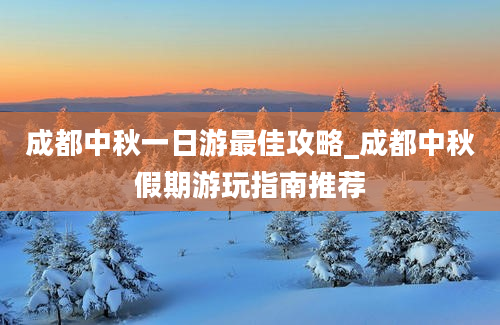 成都中秋一日游最佳攻略_成都中秋假期游玩指南推荐